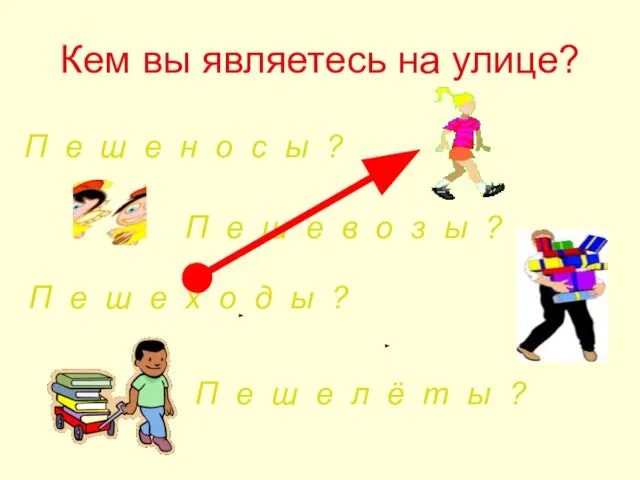 Кем вы являетесь на улице?

П е ш е н о с ы ?

П е ш е в о з ы ?

П е ш е х о д ы ?

П е ш е л ё т ы ?